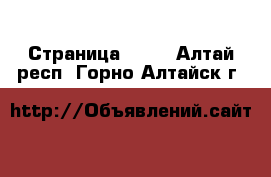 Страница Алтай респ Горно Алтайск г

http://Объявлений.сайт